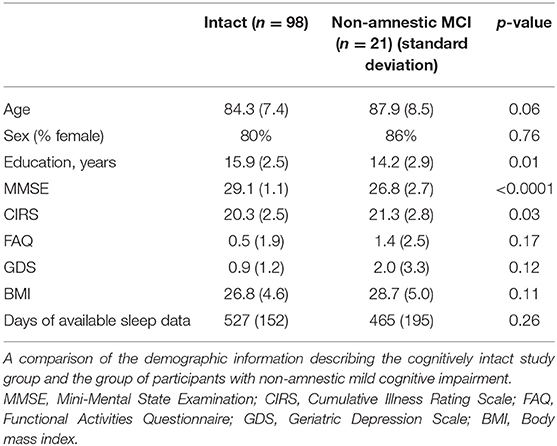 | | Intact ($n = 98$) | Non-amnestic MCI ($n = 21$) (standard deviation) | $p$-value |
|---|---|---|---|
| Age | 84.3 (7.4) | 87.9 (8.5) | 0.06 |
| Sex (% female) | 80% | 86% | 0.76 |
| Education, years | 15.9 (2.5) | 14.2 (2.9) | 0.01 |
| MMSE | 29.1 (1.1) | 26.8 (2.7) | <0.0001 |
| CIRS | 20.3 (2.5) | 21.3 (2.8) | 0.03 |
| FAQ | 0.5 (1.9) | 1.4 (2.5) | 0.17 |
| GDS | 0.9 (1.2) | 2.0 (3.3) | 0.12 |
| BMI | 26.8 (4.6) | 28.7 (5.0) | 0.11 |
| Days of available sleep data | 527 (152) | 465 (195) | 0.26 |

A comparison of the demographic information describing the cognitively intact study group and the group of participants with non-amnestic mild cognitive impairment.
MMSE, Mini-Mental State Examination; CIRS, Cumulative Illness Rating Scale; FAQ, Functional Activities Questionnaire; GDS, Geriatric Depression Scale; BMI, Body mass index.